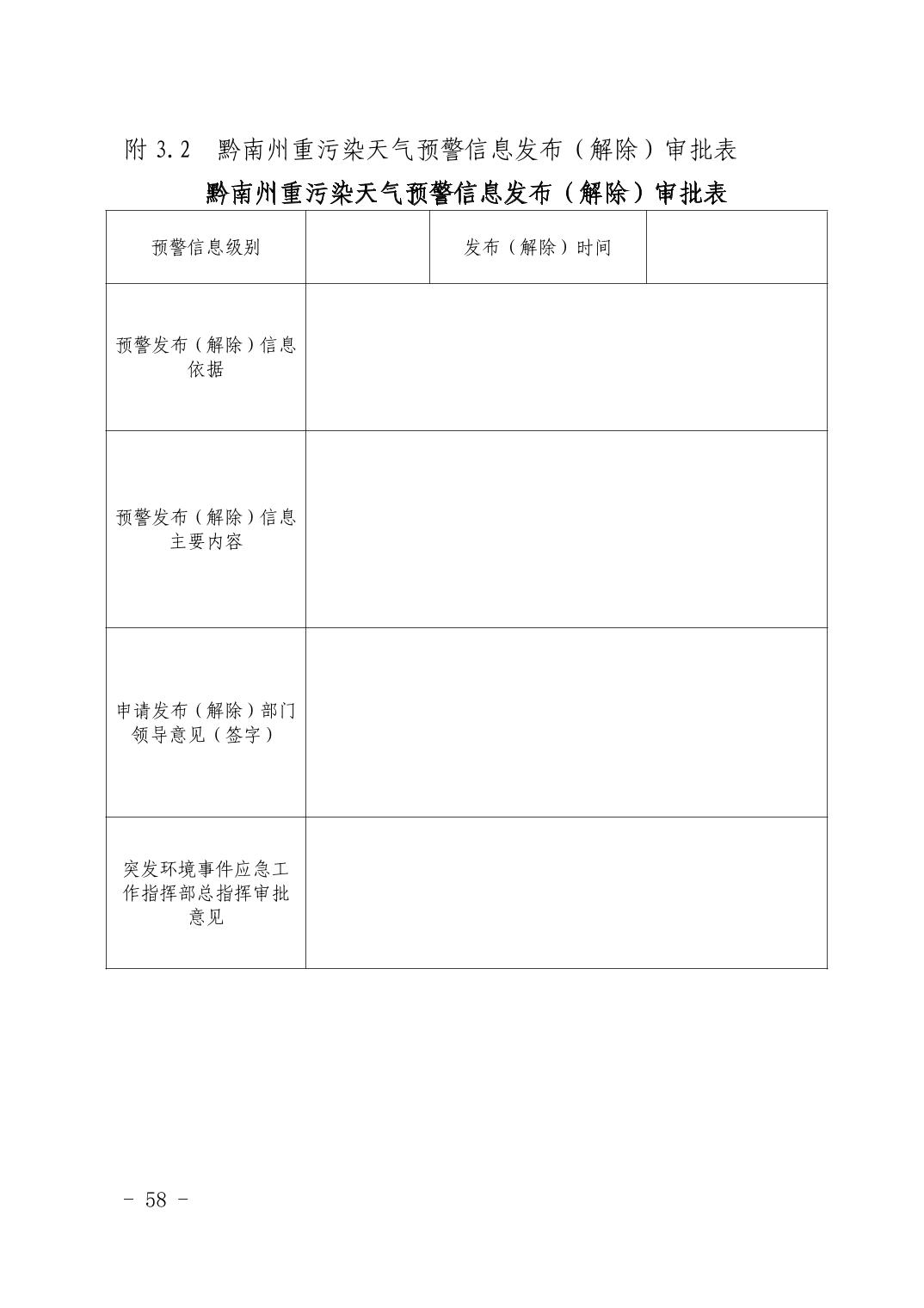 附 3.2　黔南州重污染天气预警信息发布（解除）审批表

黔南州重污染天气预警信息发布（解除）审批表

| 预警信息级别 |  | 发布（解除）时间 |  |
|---|---|---|---|
| 预警发布（解除）信息依据 | | | |
| 预警发布（解除）信息主要内容 | | | |
| 申请发布（解除）部门领导意见（签字） | | | |
| 突发环境事件应急工作指挥部总指挥审批意见 | | | |

- 58 -